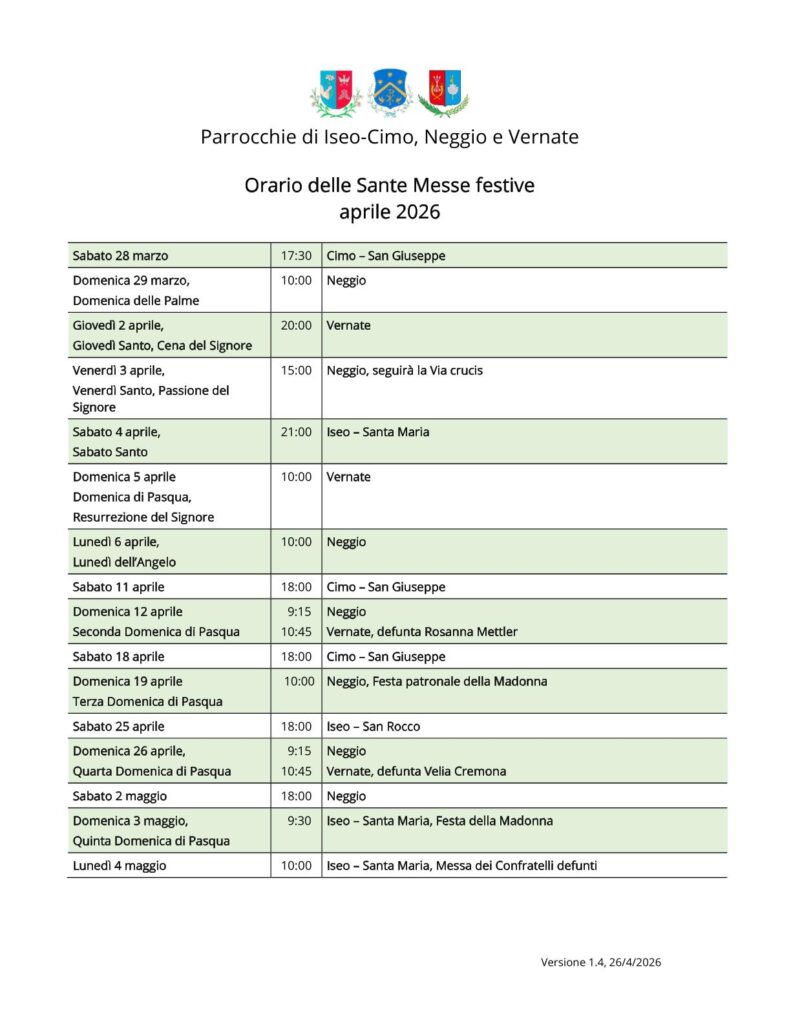 Parrocchie di Iseo-Cimo, Neggio e Vernate

Orario delle Sante Messe festive
aprile 2026

| Sabato 28 marzo | 17:30 | Cimo – San Giuseppe |
|---|---|---|
| Domenica 29 marzo, Domenica delle Palme | 10:00 | Neggio |
| Giovedì 2 aprile, Giovedì Santo, Cena del Signore | 20:00 | Vernate |
| Venerdì 3 aprile, Venerdì Santo, Passione del Signore | 15:00 | Neggio, seguirà la Via crucis |
| Sabato 4 aprile, Sabato Santo | 21:00 | Iseo – Santa Maria |
| Domenica 5 aprile Domenica di Pasqua, Resurrezione del Signore | 10:00 | Vernate |
| Lunedì 6 aprile, Lunedì dell'Angelo | 10:00 | Neggio |
| Sabato 11 aprile | 18:00 | Cimo – San Giuseppe |
| Domenica 12 aprile Seconda Domenica di Pasqua | 9:15 10:45 | Neggio Vernate, defunta Rosanna Mettler |
| Sabato 18 aprile | 18:00 | Cimo – San Giuseppe |
| Domenica 19 aprile Terza Domenica di Pasqua | 10:00 | Neggio, Festa patronale della Madonna |
| Sabato 25 aprile | 18:00 | Iseo – San Rocco |
| Domenica 26 aprile, Quarta Domenica di Pasqua | 9:15 10:45 | Neggio Vernate, defunta Velia Cremona |
| Sabato 2 maggio | 18:00 | Neggio |
| Domenica 3 maggio, Quinta Domenica di Pasqua | 9:30 | Iseo – Santa Maria, Festa della Madonna |
| Lunedì 4 maggio | 10:00 | Iseo – Santa Maria, Messa dei Confratelli defunti |

Versione 1.4, 26/4/2026